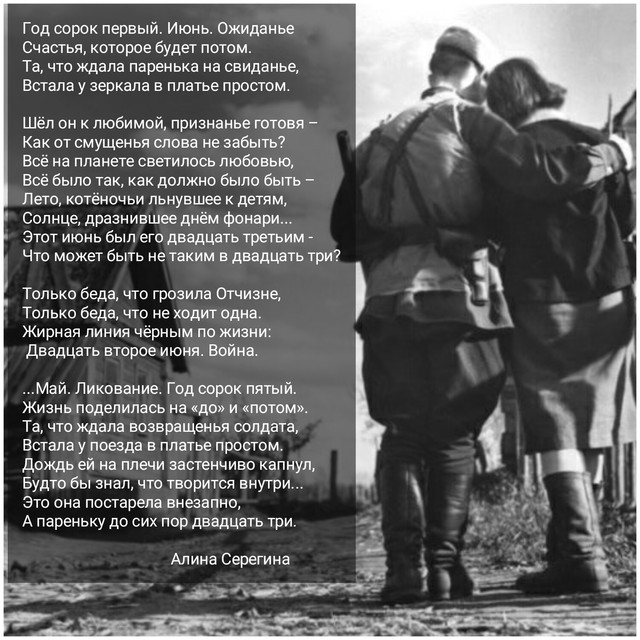 Год сорок первый. Июнь. Ожиданье
Счастья, которое будет потом.
Та, что ждала паренька на свиданье,
Встала у зеркала в платье простом.

Шёл он к любимой, признанье готовя –
Как от смущенья слова не забыть?
Всё на планете светилось любовью,
Всё было так, как должно было быть –
Лето, котёночьи льнувшее к детям,
Солнце, дразнившее днём фонари...
Этот июнь был его двадцать третьим -
Что может быть не таким в двадцать три?

Только беда, что грозила Отчизне,
Только беда, что не ходит одна.
Жирная линия чёрным по жизни:
Двадцать второе июня. Война.

...Май. Ликование. Год сорок пятый.
Жизнь поделилась на «до» и «потом».
Та, что ждала возвращенья солдата,
Встала у поезда в платье простом.
Дождь ей на плечи застенчиво капнул,
Будто бы знал, что творится внутри...
Это она постарела внезапно,
А пареньку до сих пор двадцать три.

Алина Серегина